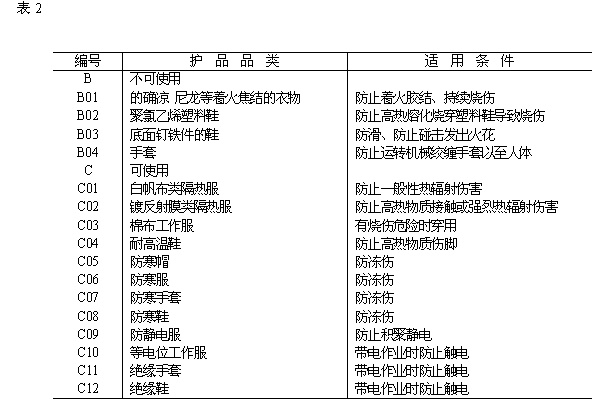 表 2

| 编号 | 护 品 品 类 | 适 用 条 件 |
|---|---|---|
| B | 不可使用 | |
| B01 | 的确凉 尼龙等着火焦结的衣物 | 防止着火胶结、持续烧伤 |
| B02 | 聚氯乙烯塑料鞋 | 防止高热熔化烧穿塑料鞋导致烧伤 |
| B03 | 底面钉铁件的鞋 | 防滑、防止碰击发出火花 |
| B04 | 手套 | 防止运转机械绞缠手套以至人体 |
| C | 可使用 | |
| C01 | 白帆布类隔热服 | 防止一般性热辐射伤害 |
| C02 | 镀反射膜类隔热服 | 防止高热物质接触或强烈热辐射伤害 |
| C03 | 棉布工作服 | 有烧伤危险时穿用 |
| C04 | 耐高温鞋 | 防止高热物质伤脚 |
| C05 | 防寒帽 | 防冻伤 |
| C06 | 防寒服 | 防冻伤 |
| C07 | 防寒手套 | 防冻伤 |
| C08 | 防寒鞋 | 防冻伤 |
| C09 | 防静电服 | 防止积聚静电 |
| C10 | 等电位工作服 | 带电作业时防止触电 |
| C11 | 绝缘手套 | 带电作业时防止触电 |
| C12 | 绝缘鞋 | 带电作业时防止触电 |